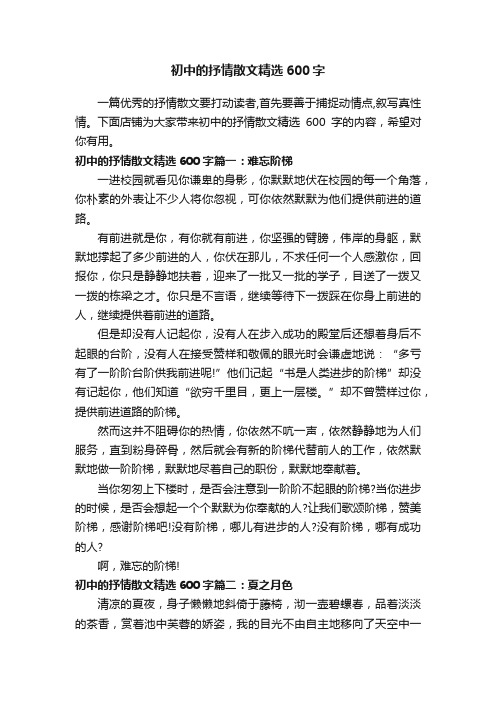 初中的抒情散文精选 600 字

一篇优秀的抒情散文要打动读者,首先要善于捕捉动情点,叙写真性情。下面店铺为大家带来初中的抒情散文精选 600 字的内容，希望对你有用。

初中的抒情散文精选 600 字篇一：难忘阶梯

一进校园就看见你谦卑的身影，你默默地伏在校园的每一个角落，你朴素的外表让不少人将你忽视，可你依然默默为他们提供前进的道路。

有前进就是你，有你就有前进，你坚强的臂膀，伟岸的身躯，默默地撑起了多少前进的人，你伏在那儿，不求任何一个人感激你，回报你，你只是静静地扶着，迎来了一批又一批的学子，目送了一拨又一拨的栋梁之才。你只是不言语，继续等待下一拨踩在你身上前进的人，继续提供着前进的道路。

但是却没有人记起你，没有人在步入成功的殿堂后还想着身后不起眼的台阶，没有人在接受赞样和敬佩的眼光时会谦虚地说：“多亏有了一阶阶台阶供我前进呢!”他们记起“书是人类进步的阶梯”却没有记起你，他们知道“欲穷千里目，更上一层楼。”却不曾赞样过你，提供前进道路的阶梯。

然而这并不阻碍你的热情，你依然不吭一声，依然静静地为人们服务，直到粉身碎骨，然后就会有新的阶梯代替前人的工作，依然默默地做一阶阶梯，默默地尽着自己的职份，默默地奉献着。

当你匆匆上下楼时，是否会注意到一阶阶不起眼的阶梯?当你进步的时候，是否会想起一个个默默为你奉献的人?让我们歌颂阶梯，赞美阶梯，感谢阶梯吧!没有阶梯，哪儿有进步的人?没有阶梯，哪有成功的人?

啊，难忘的阶梯!

初中的抒情散文精选 600 字篇二：夏之月色

清凉的夏夜，身子懒懒地斜倚于藤椅，沏一壶碧螺春，品着淡淡的茶香，赏着池中芙蓉的娇姿，我的目光不由自主地移向了天空中一